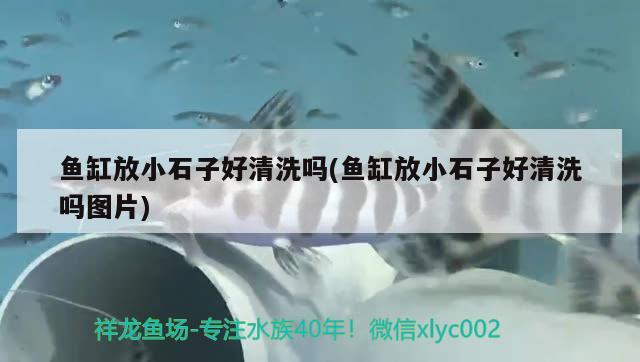 鱼缸放小石子好清洗吗(鱼缸放小石子好清洗吗图片)

祥龙鱼场-专注水族40年！微信xlyc002